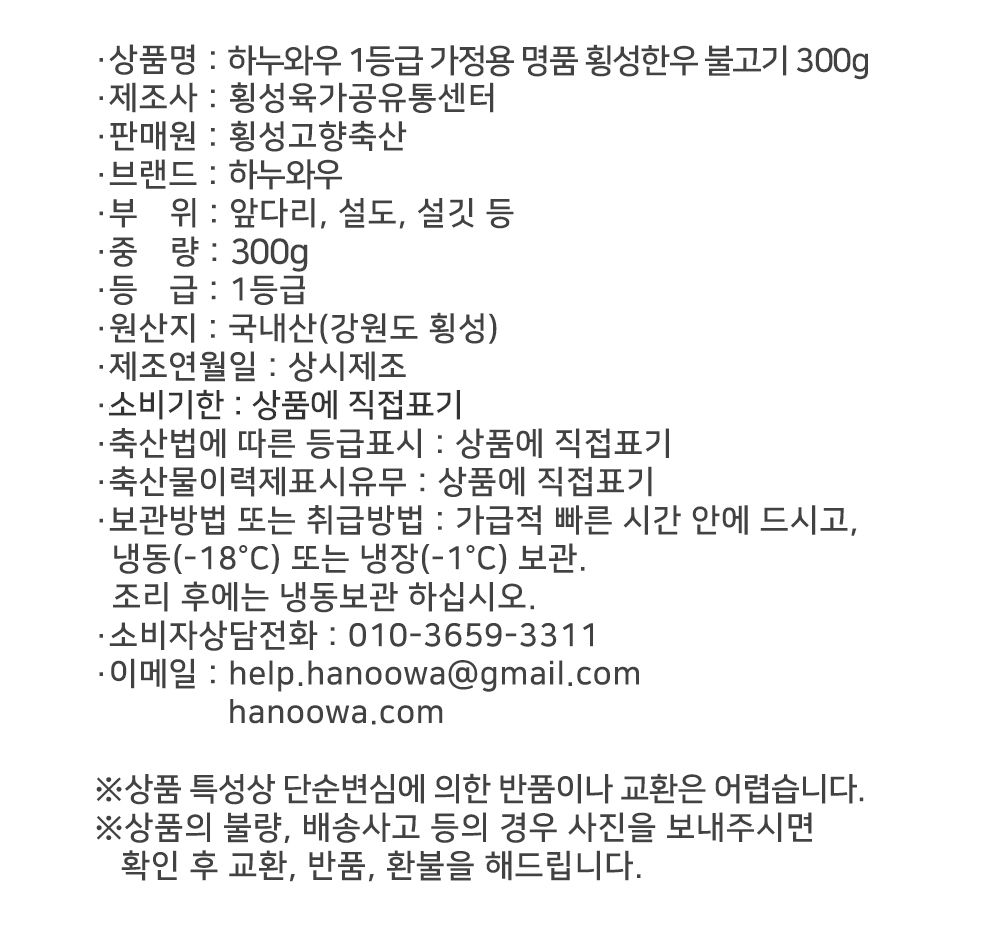 ·상품명 : 하누와우 1등급 가정용 명품 횡성한우 불고기 300g
·제조사 : 횡성육가공유통센터
·판매원 : 횡성고향축산
·브랜드 : 하누와우
·부 위 : 앞다리, 설도, 설깃 등
·중 량 : 300g
·등 급 : 1등급
·원산지 : 국내산(강원도 횡성)
·제조연월일 : 상시제조
·소비기한 : 상품에 직접표기
·축산법에 따른 등급표시 : 상품에 직접표기
·축산물이력제표시유무 : 상품에 직접표기
·보관방법 또는 취급방법 : 가급적 빠른 시간 안에 드시고, 냉동(-18°C) 또는 냉장(-1°C) 보관.
조리 후에는 냉동보관 하십시오.
·소비자상담전화 : 010-3659-3311
·이메일 : help.hanoowa@gmail.com
hanoowa.com

※상품 특성상 단순변심에 의한 반품이나 교환은 어렵습니다.
※상품의 불량, 배송사고 등의 경우 사진을 보내주시면 확인 후 교환, 반품, 환불을 해드립니다.